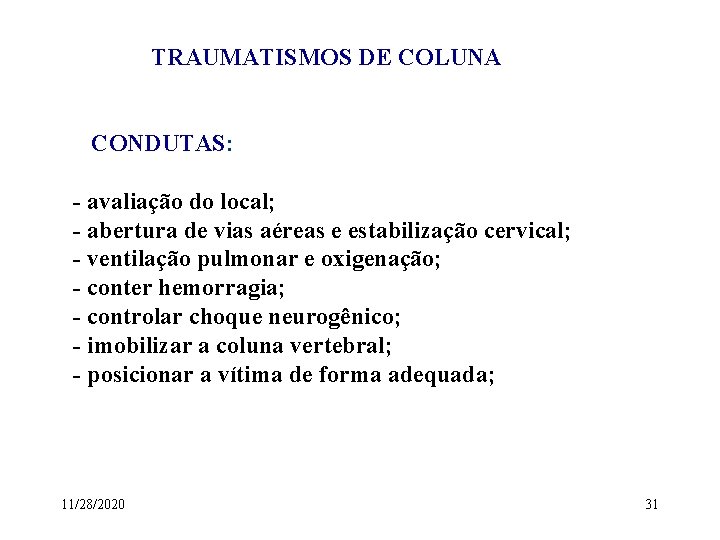 TRAUMATISMOS DE COLUNA

CONDUTAS:

- avaliação do local;
- abertura de vias aéreas e estabilização cervical;
- ventilação pulmonar e oxigenação;
- conter hemorragia;
- controlar choque neurogênico;
- imobilizar a coluna vertebral;
- posicionar a vítima de forma adequada;

11/28/2020

31